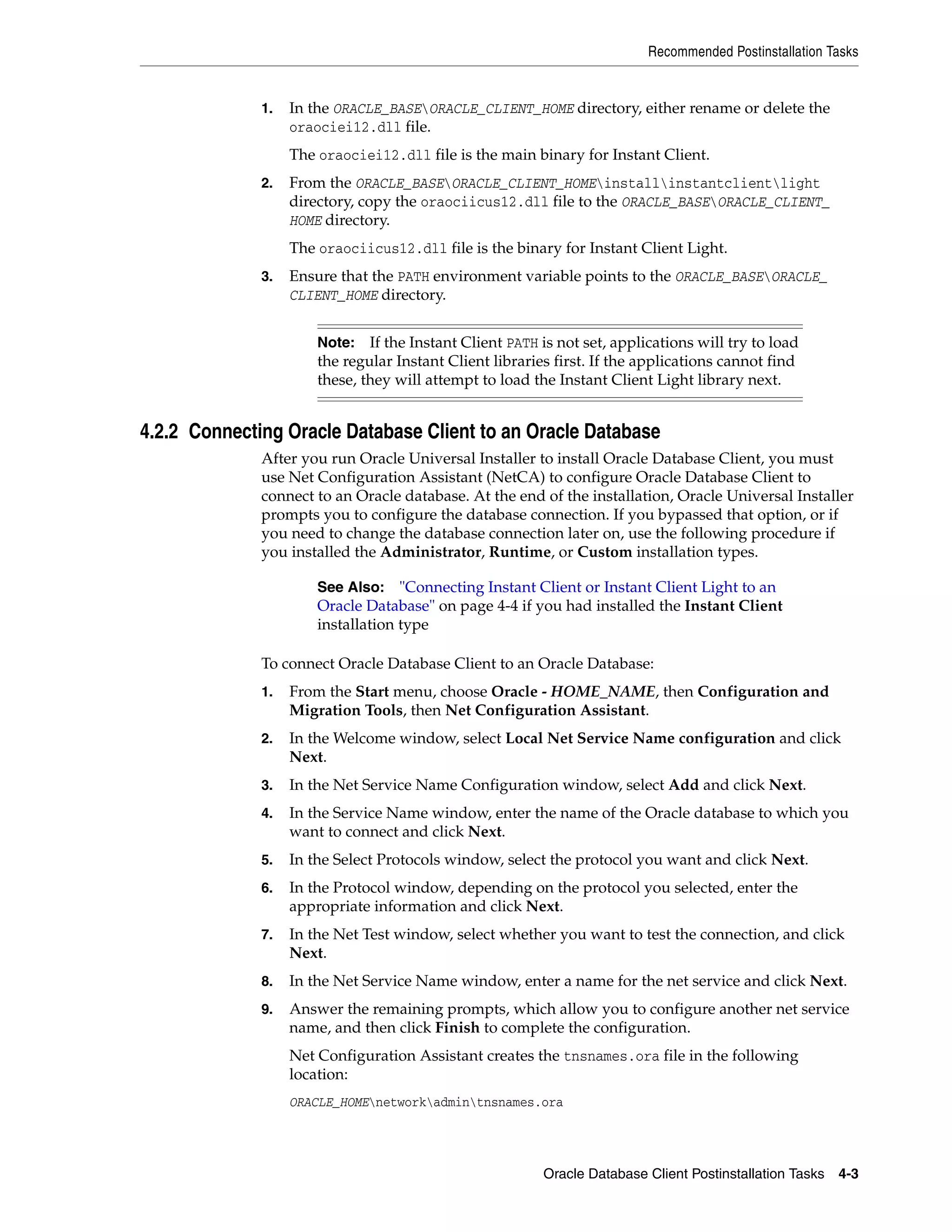 Recommended Postinstallation Tasks

1. In the ORACLE_BASE\ORACLE_CLIENT_HOME directory, either rename or delete the oraociei12.dll file.

The oraociei12.dll file is the main binary for Instant Client.

2. From the ORACLE_BASE\ORACLE_CLIENT_HOME\install\instantclient\light directory, copy the oraociicus12.dll file to the ORACLE_BASE\ORACLE_CLIENT_HOME directory.

The oraociicus12.dll file is the binary for Instant Client Light.

3. Ensure that the PATH environment variable points to the ORACLE_BASE\ORACLE_CLIENT_HOME directory.

Note: If the Instant Client PATH is not set, applications will try to load the regular Instant Client libraries first. If the applications cannot find these, they will attempt to load the Instant Client Light library next.

4.2.2 Connecting Oracle Database Client to an Oracle Database

After you run Oracle Universal Installer to install Oracle Database Client, you must use Net Configuration Assistant (NetCA) to configure Oracle Database Client to connect to an Oracle database. At the end of the installation, Oracle Universal Installer prompts you to configure the database connection. If you bypassed that option, or if you need to change the database connection later on, use the following procedure if you installed the Administrator, Runtime, or Custom installation types.

See Also: "Connecting Instant Client or Instant Client Light to an Oracle Database" on page 4-4 if you had installed the Instant Client installation type

To connect Oracle Database Client to an Oracle Database:

1. From the Start menu, choose Oracle - HOME_NAME, then Configuration and Migration Tools, then Net Configuration Assistant.

2. In the Welcome window, select Local Net Service Name configuration and click Next.

3. In the Net Service Name Configuration window, select Add and click Next.

4. In the Service Name window, enter the name of the Oracle database to which you want to connect and click Next.

5. In the Select Protocols window, select the protocol you want and click Next.

6. In the Protocol window, depending on the protocol you selected, enter the appropriate information and click Next.

7. In the Net Test window, select whether you want to test the connection, and click Next.

8. In the Net Service Name window, enter a name for the net service and click Next.

9. Answer the remaining prompts, which allow you to configure another net service name, and then click Finish to complete the configuration.

Net Configuration Assistant creates the tnsnames.ora file in the following location:

ORACLE_HOME\network\admin\tnsnames.ora

Oracle Database Client Postinstallation Tasks 4-3